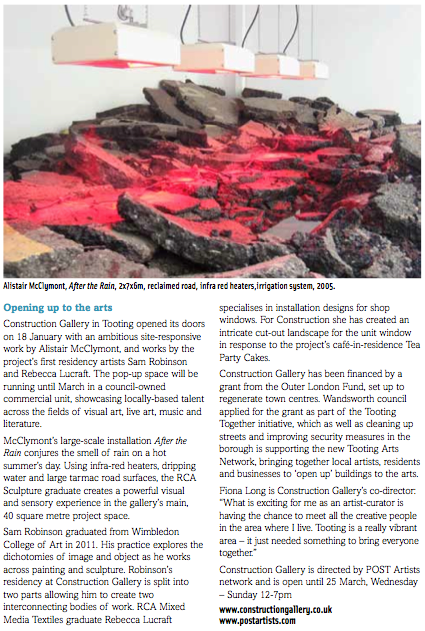 Alistair McClymont, After the Rain, 2x7x6m, reclaimed road, infra red heaters,irrigation system, 2005.

Opening up to the arts

Construction Gallery in Tooting opened its doors on 18 January with an ambitious site-responsive work by Alistair McClymont, and works by the project's first residency artists Sam Robinson and Rebecca Lucraft. The pop-up space will be running until March in a council-owned commercial unit, showcasing locally-based talent across the fields of visual art, live art, music and literature.

McClymont's large-scale installation After the Rain conjures the smell of rain on a hot summer's day. Using infra-red heaters, dripping water and large tarmac road surfaces, the RCA Sculpture graduate creates a powerful visual and sensory experience in the gallery's main, 40 square metre project space.

Sam Robinson graduated from Wimbledon College of Art in 2011. His practice explores the dichotomies of image and object as he works across painting and sculpture. Robinson's residency at Construction Gallery is split into two parts allowing him to create two interconnecting bodies of work. RCA Mixed Media Textiles graduate Rebecca Lucraft specialises in installation designs for shop windows. For Construction she has created an intricate cut-out landscape for the unit window in response to the project's café-in-residence Tea Party Cakes.

Construction Gallery has been financed by a grant from the Outer London Fund, set up to regenerate town centres. Wandsworth council applied for the grant as part of the Tooting Together initiative, which as well as cleaning up streets and improving security measures in the borough is supporting the new Tooting Arts Network, bringing together local artists, residents and businesses to 'open up' buildings to the arts.

Fiona Long is Construction Gallery's co-director: "What is exciting for me as an artist-curator is having the chance to meet all the creative people in the area where I live. Tooting is a really vibrant area – it just needed something to bring everyone together."

Construction Gallery is directed by POST Artists network and is open until 25 March, Wednesday – Sunday 12-7pm

www.constructiongallery.co.uk
www.postartists.com